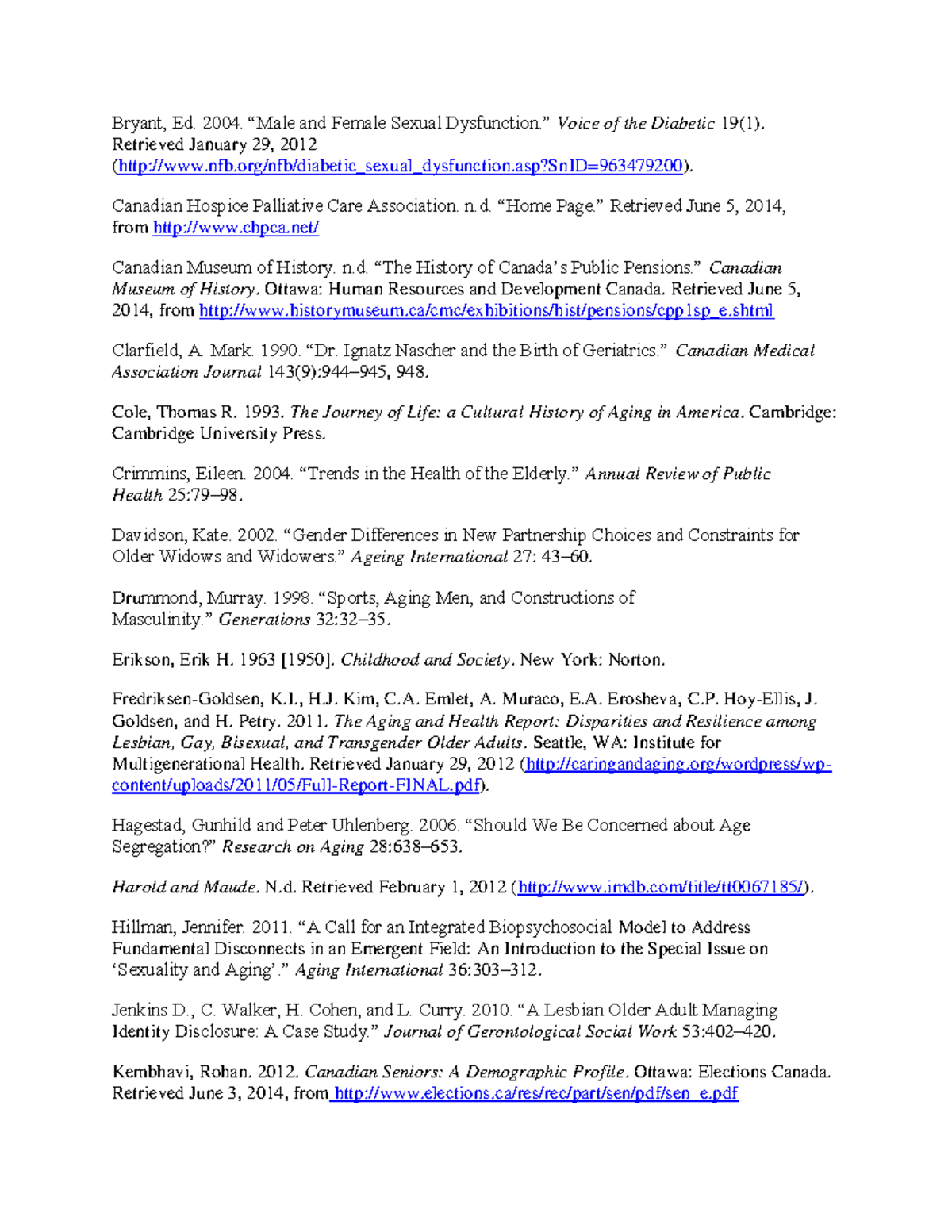 Bryant, Ed. 2004. “Male and Female Sexual Dysfunction.” Voice of the Diabetic 19(1). Retrieved January 29, 2012 (http://www.nfb.org/nfb/diabetic_sexual_dysfunction.asp?SnID=963479200).

Canadian Hospice Palliative Care Association. n.d. “Home Page.” Retrieved June 5, 2014, from http://www.chpca.net/

Canadian Museum of History. n.d. “The History of Canada’s Public Pensions.” Canadian Museum of History. Ottawa: Human Resources and Development Canada. Retrieved June 5, 2014, from http://www.historymuseum.ca/cmc/exhibitions/hist/pensions/cpp1sp_e.shtml

Clarfield, A. Mark. 1990. “Dr. Ignatz Nascher and the Birth of Geriatrics.” Canadian Medical Association Journal 143(9):944–945, 948.

Cole, Thomas R. 1993. The Journey of Life: a Cultural History of Aging in America. Cambridge: Cambridge University Press.

Crimmins, Eileen. 2004. “Trends in the Health of the Elderly.” Annual Review of Public Health 25:79–98.

Davidson, Kate. 2002. “Gender Differences in New Partnership Choices and Constraints for Older Widows and Widowers.” Ageing International 27: 43–60.

Drummond, Murray. 1998. “Sports, Aging Men, and Constructions of Masculinity.” Generations 32:32–35.

Erikson, Erik H. 1963 [1950]. Childhood and Society. New York: Norton.

Fredriksen-Goldsen, K.I., H.J. Kim, C.A. Emlet, A. Muraco, E.A. Erosheva, C.P. Hoy-Ellis, J. Goldsen, and H. Petry. 2011. The Aging and Health Report: Disparities and Resilience among Lesbian, Gay, Bisexual, and Transgender Older Adults. Seattle, WA: Institute for Multigenerational Health. Retrieved January 29, 2012 (http://caringandaging.org/wordpress/wp-content/uploads/2011/05/Full-Report-FINAL.pdf).

Hagestad, Gunhild and Peter Uhlenberg. 2006. “Should We Be Concerned about Age Segregation?” Research on Aging 28:638–653.

Harold and Maude. N.d. Retrieved February 1, 2012 (http://www.imdb.com/title/tt0067185/).

Hillman, Jennifer. 2011. “A Call for an Integrated Biopsychosocial Model to Address Fundamental Disconnects in an Emergent Field: An Introduction to the Special Issue on ‘Sexuality and Aging’.” Aging International 36:303–312.

Jenkins D., C. Walker, H. Cohen, and L. Curry. 2010. “A Lesbian Older Adult Managing Identity Disclosure: A Case Study.” Journal of Gerontological Social Work 53:402–420.

Kembhavi, Rohan. 2012. Canadian Seniors: A Demographic Profile. Ottawa: Elections Canada. Retrieved June 3, 2014, from http://www.elections.ca/res/rec/part/sen/pdf/sen_e.pdf